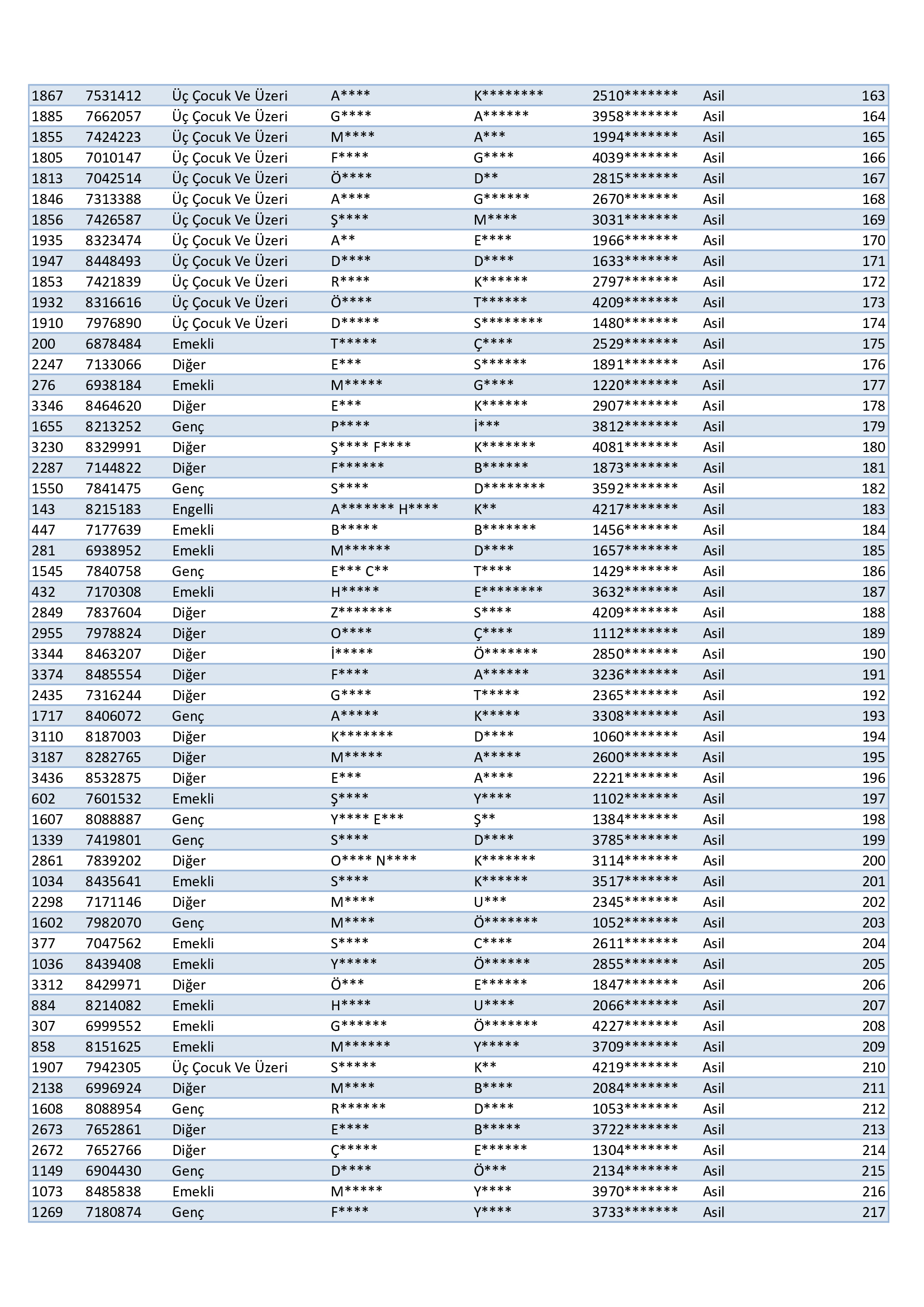 | 1867 | 7531412 | Üç Çocuk Ve Üzeri | A**** | K******** | 2510******* | Asil | 163 |
|---|---|---|---|---|---|---|---|
| 1885 | 7662057 | Üç Çocuk Ve Üzeri | G**** | A****** | 3958******* | Asil | 164 |
| 1855 | 7424223 | Üç Çocuk Ve Üzeri | M**** | A*** | 1994******* | Asil | 165 |
| 1805 | 7010147 | Üç Çocuk Ve Üzeri | F**** | G**** | 4039******* | Asil | 166 |
| 1813 | 7042514 | Üç Çocuk Ve Üzeri | Ö**** | D** | 2815******* | Asil | 167 |
| 1846 | 7313388 | Üç Çocuk Ve Üzeri | A**** | G****** | 2670******* | Asil | 168 |
| 1856 | 7426587 | Üç Çocuk Ve Üzeri | Ş**** | M**** | 3031******* | Asil | 169 |
| 1935 | 8323474 | Üç Çocuk Ve Üzeri | A** | E**** | 1966******* | Asil | 170 |
| 1947 | 8448493 | Üç Çocuk Ve Üzeri | D**** | D**** | 1633******* | Asil | 171 |
| 1853 | 7421839 | Üç Çocuk Ve Üzeri | R**** | K****** | 2797******* | Asil | 172 |
| 1932 | 8316616 | Üç Çocuk Ve Üzeri | Ö**** | T****** | 4209******* | Asil | 173 |
| 1910 | 7976890 | Üç Çocuk Ve Üzeri | D***** | S******** | 1480******* | Asil | 174 |
| 200 | 6878484 | Emekli | T***** | Ç**** | 2529******* | Asil | 175 |
| 2247 | 7133066 | Diğer | E*** | S****** | 1891******* | Asil | 176 |
| 276 | 6938184 | Emekli | M***** | G**** | 1220******* | Asil | 177 |
| 3346 | 8464620 | Diğer | E*** | K****** | 2907******* | Asil | 178 |
| 1655 | 8213252 | Genç | P**** | İ*** | 3812******* | Asil | 179 |
| 3230 | 8329991 | Diğer | Ş**** F**** | K******* | 4081******* | Asil | 180 |
| 2287 | 7144822 | Diğer | F****** | B****** | 1873******* | Asil | 181 |
| 1550 | 7841475 | Genç | S**** | D******** | 3592******* | Asil | 182 |
| 143 | 8215183 | Engelli | A******* H**** | K** | 4217******* | Asil | 183 |
| 447 | 7177639 | Emekli | B***** | B******* | 1456******* | Asil | 184 |
| 281 | 6938952 | Emekli | M****** | D**** | 1657******* | Asil | 185 |
| 1545 | 7840758 | Genç | E*** C** | T**** | 1429******* | Asil | 186 |
| 432 | 7170308 | Emekli | H***** | E******** | 3632******* | Asil | 187 |
| 2849 | 7837604 | Diğer | Z******* | S**** | 4209******* | Asil | 188 |
| 2955 | 7978824 | Diğer | O**** | Ç**** | 1112******* | Asil | 189 |
| 3344 | 8463207 | Diğer | İ***** | Ö******* | 2850******* | Asil | 190 |
| 3374 | 8485554 | Diğer | F**** | A****** | 3236******* | Asil | 191 |
| 2435 | 7316244 | Diğer | G**** | T***** | 2365******* | Asil | 192 |
| 1717 | 8406072 | Genç | A***** | K***** | 3308******* | Asil | 193 |
| 3110 | 8187003 | Diğer | K******* | D**** | 1060******* | Asil | 194 |
| 3187 | 8282765 | Diğer | M***** | A***** | 2600******* | Asil | 195 |
| 3436 | 8532875 | Diğer | E*** | A**** | 2221******* | Asil | 196 |
| 602 | 7601532 | Emekli | Ş**** | Y**** | 1102******* | Asil | 197 |
| 1607 | 8088887 | Genç | Y**** E*** | Ş** | 1384******* | Asil | 198 |
| 1339 | 7419801 | Genç | S**** | D**** | 3785******* | Asil | 199 |
| 2861 | 7839202 | Diğer | O**** N**** | K******* | 3114******* | Asil | 200 |
| 1034 | 8435641 | Emekli | S**** | K****** | 3517******* | Asil | 201 |
| 2298 | 7171146 | Diğer | M**** | U*** | 2345******* | Asil | 202 |
| 1602 | 7982070 | Genç | M**** | Ö******* | 1052******* | Asil | 203 |
| 377 | 7047562 | Emekli | S**** | C**** | 2611******* | Asil | 204 |
| 1036 | 8439408 | Emekli | Y***** | Ö****** | 2855******* | Asil | 205 |
| 3312 | 8429971 | Diğer | Ö*** | E****** | 1847******* | Asil | 206 |
| 884 | 8214082 | Emekli | H**** | U**** | 2066******* | Asil | 207 |
| 307 | 6999552 | Emekli | G****** | Ö******* | 4227******* | Asil | 208 |
| 858 | 8151625 | Emekli | M****** | Y***** | 3709******* | Asil | 209 |
| 1907 | 7942305 | Üç Çocuk Ve Üzeri | S***** | K** | 4219******* | Asil | 210 |
| 2138 | 6996924 | Diğer | M**** | B**** | 2084******* | Asil | 211 |
| 1608 | 8088954 | Genç | R****** | D**** | 1053******* | Asil | 212 |
| 2673 | 7652861 | Diğer | E**** | B***** | 3722******* | Asil | 213 |
| 2672 | 7652766 | Diğer | Ç***** | E****** | 1304******* | Asil | 214 |
| 1149 | 6904430 | Genç | D**** | Ö*** | 2134******* | Asil | 215 |
| 1073 | 8485838 | Emekli | M***** | Y**** | 3970******* | Asil | 216 |
| 1269 | 7180874 | Genç | F**** | Y**** | 3733******* | Asil | 217 |